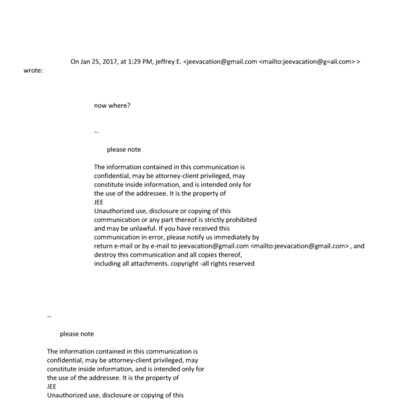 On Jan 25, 2017, at 1:29 PM, jeffrey E. <jeevacation@gmail.com <mailto:jeevacation@g=ail.com> > wrote:

now where?

--

please note

The information contained in this communication is confidential, may be attorney-client privileged, may constitute inside information, and is intended only for the use of the addressee. It is the property of JEE
Unauthorized use, disclosure or copying of this communication or any part thereof is strictly prohibited and may be unlawful. If you have received this communication in error, please notify us immediately by return e-mail or by e-mail to jeevacation@gmail.com <mailto:jeevacation@gmail.com> , and destroy this communication and all copies thereof, including all attachments. copyright -all rights reserved

--

please note

The information contained in this communication is confidential, may be attorney-client privileged, may constitute inside information, and is intended only for the use of the addressee. It is the property of JEE
Unauthorized use, disclosure or copying of this